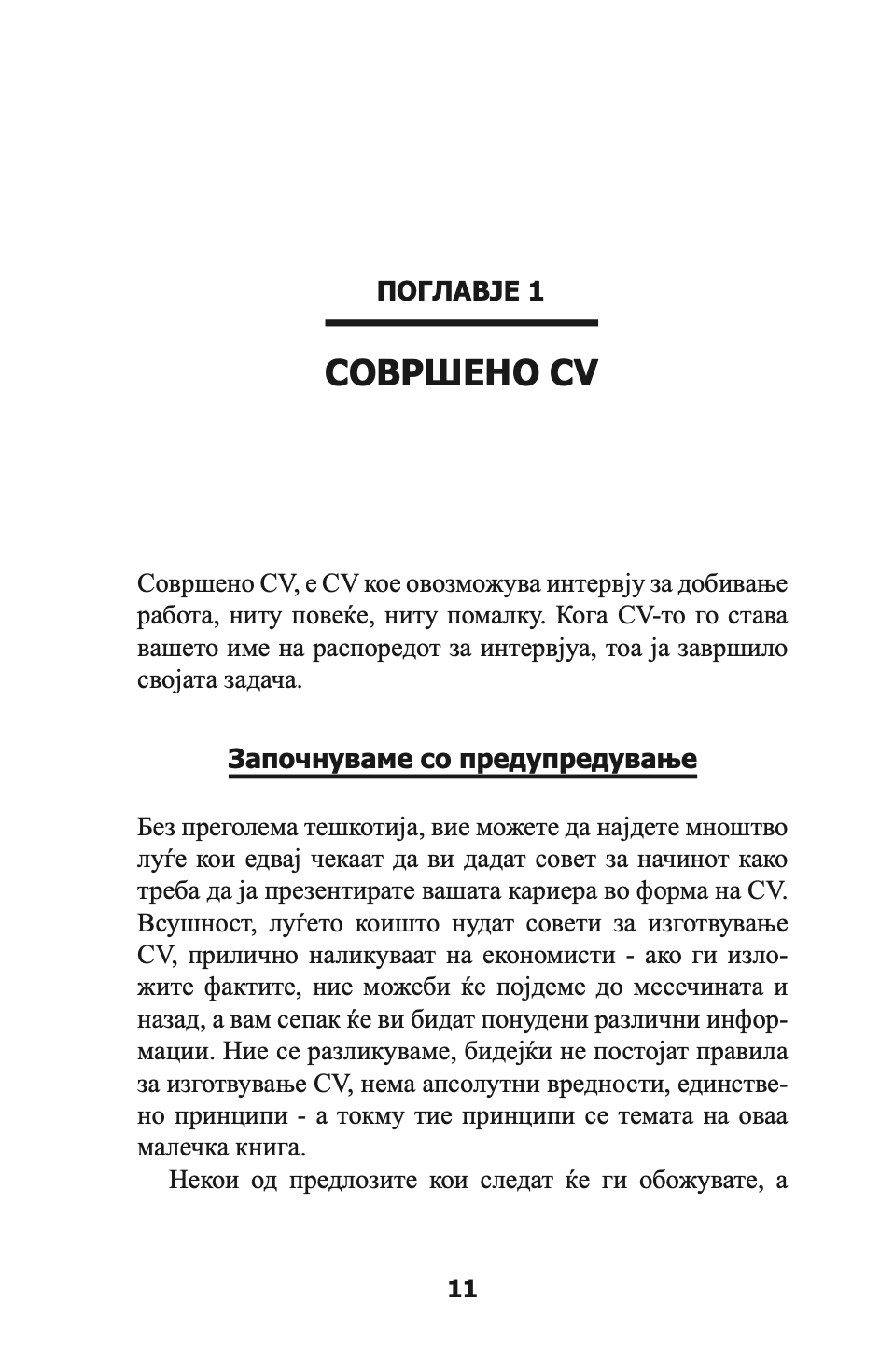 ПОГЛАВЈЕ 1

СОВРШЕНО CV

Совршено CV, е CV кое овозможува интервју за добивање работа, ниту повеќе, ниту помалку. Кога CV-то го става вашето име на распоредот за интервјуа, тоа ја завршило својата задача.

Започнуваме со предупредување

Без преголема тешкотија, вие можете да најдете мноштво луѓе кои едвај чекаат да ви дадат совет за начинот како треба да ја презентирате вашата кариера во форма на CV. Всушност, луѓето коишто нудат совети за изготвување CV, прилично наликуваат на економисти - ако ги изложите фактите, ние можеби ќе појдеме до месечината и назад, а вам сепак ќе ви бидат понудени различни информации. Ние се разликуваме, бидејќи не постојат правила за изготвување CV, нема апсолутни вредности, единствено принципи - а токму тие принципи се темата на оваа малечка книга.

Некои од предлозите кои следат ќе ги обожувате, а

11